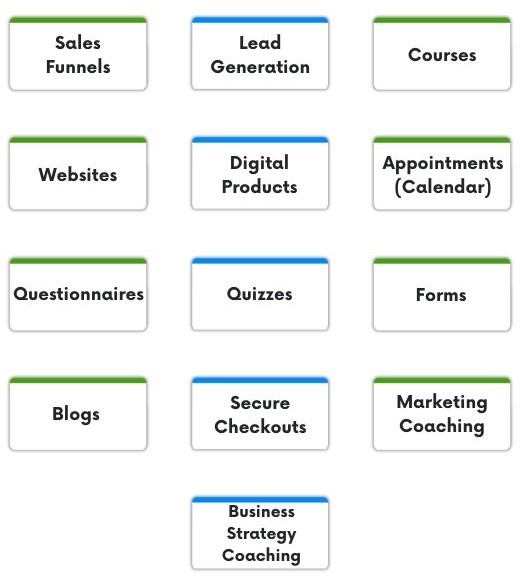 Sales Funnels

Lead Generation

Courses

Websites

Digital Products

Appointments (Calendar)

Questionnaires

Quizzes

Forms

Blogs

Secure Checkouts

Marketing Coaching

Business Strategy Coaching